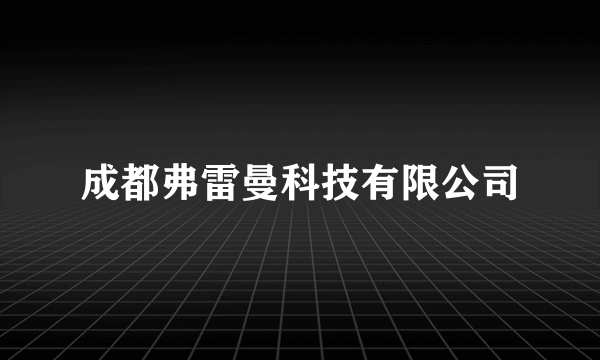 成都弗雷曼科技有限公司